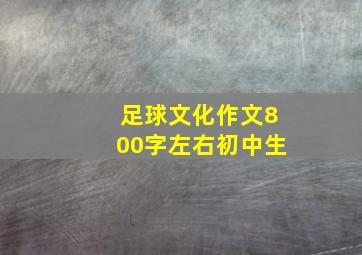 足球文化作文800字左右初中生